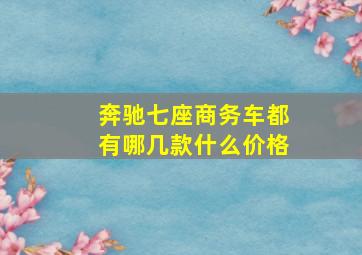 奔驰七座商务车都有哪几款什么价格